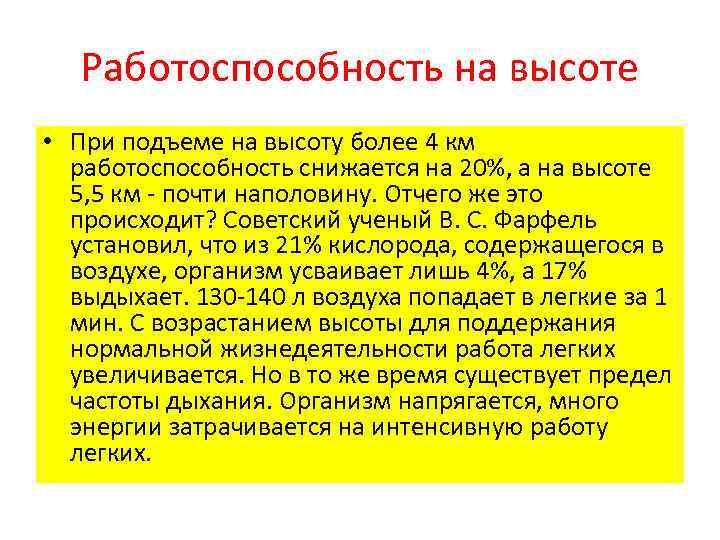 Работоспособность на высоте

• При подъеме на высоту более 4 км работоспособность снижается на 20%, а на высоте 5,5 км - почти наполовину. Отчего же это происходит? Советский ученый В. С. Фарфель установил, что из 21% кислорода, содержащегося в воздухе, организм усваивает лишь 4%, а 17% выдыхает. 130-140 л воздуха попадает в легкие за 1 мин. С возрастанием высоты для поддержания нормальной жизнедеятельности работа легких увеличивается. Но в то же время существует предел частоты дыхания. Организм напрягается, много энергии затрачивается на интенсивную работу легких.